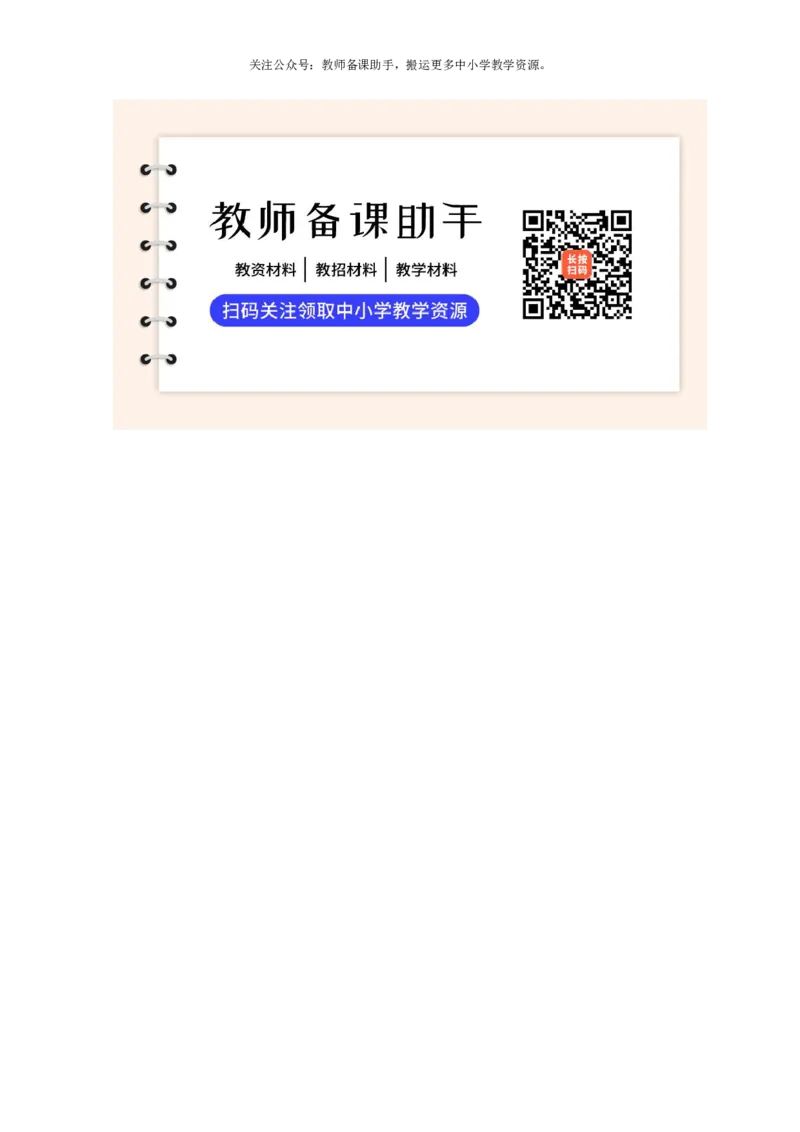 关注公众号：教师备课助手，搬运更多中小学教学资源。

教师备课助手

教资材料 | 教招材料 | 教学材料

扫码关注领取中小学教学资源

长按扫码